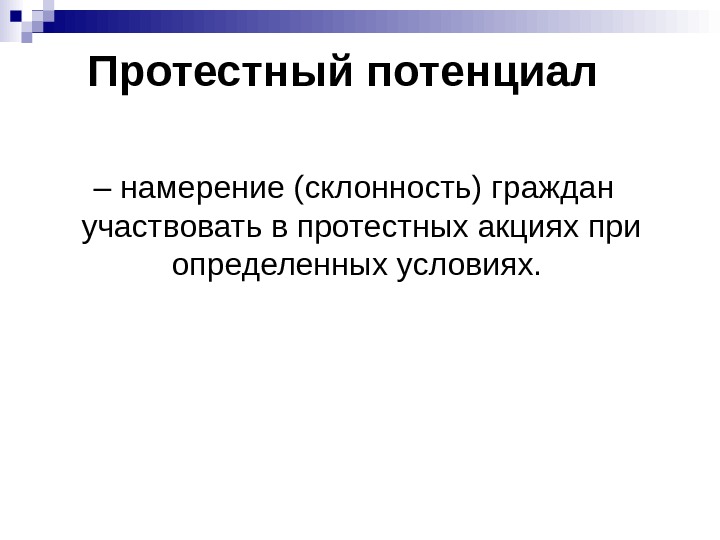 Протестный потенциал

– намерение (склонность) граждан участвовать в протестных акциях при определенных условиях.